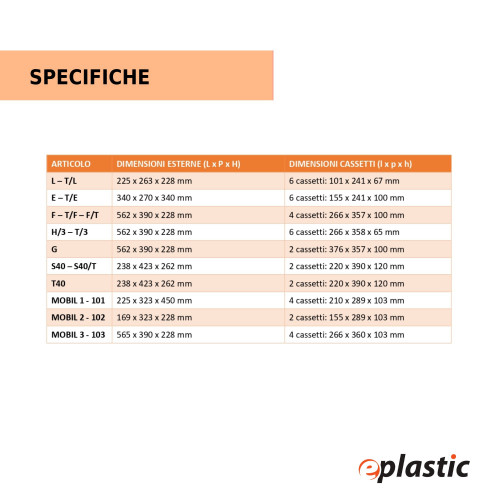 SPECIFICHE

| ARTICOLO | DIMENSIONI ESTERNE (L x P x H) | DIMENSIONI CASSETTI (l x p x h) |
|---|---|---|
| L – T/L | 225 x 263 x 228 mm | 6 cassetti: 101 x 241 x 67 mm |
| E – T/E | 340 x 270 x 340 mm | 6 cassetti: 155 x 241 x 100 mm |
| F – T/F – F/T | 562 x 390 x 228 mm | 4 cassetti: 266 x 357 x 100 mm |
| H/3 – T/3 | 562 x 390 x 228 mm | 6 cassetti: 266 x 358 x 65 mm |
| G | 562 x 390 x 228 mm | 2 cassetti: 376 x 357 x 100 mm |
| S40 – S40/T | 238 x 423 x 262 mm | 2 cassetti: 220 x 390 x 120 mm |
| T40 | 238 x 423 x 262 mm | 2 cassetti: 220 x 390 x 120 mm |
| MOBIL 1 - 101 | 225 x 323 x 450 mm | 4 cassetti: 210 x 289 x 103 mm |
| MOBIL 2 - 102 | 169 x 323 x 228 mm | 2 cassetti: 155 x 289 x 103 mm |
| MOBIL 3 - 103 | 565 x 390 x 228 mm | 4 cassetti: 266 x 360 x 103 mm |

eplastic